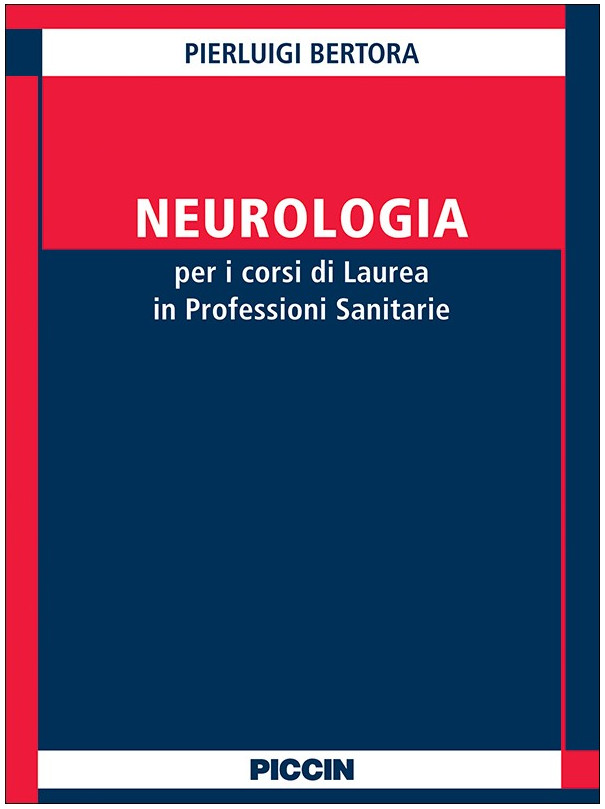 PIERLUIGI BERTORA

NEUROLOGIA

per i corsi di Laurea in Professioni Sanitarie

PICCIN